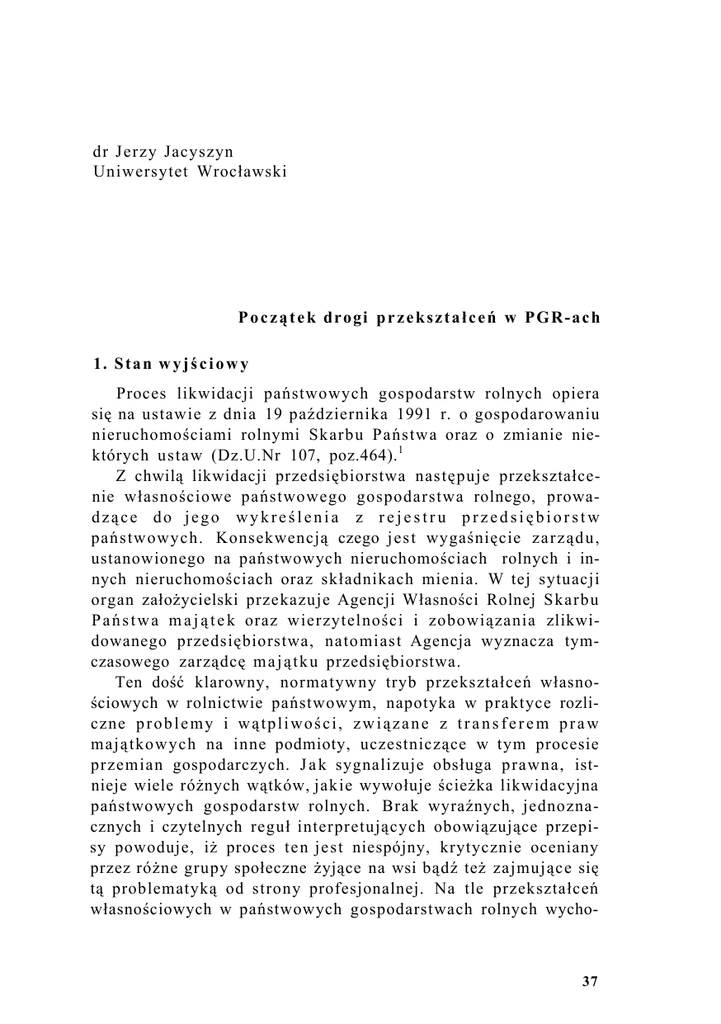 dr Jerzy Jacyszyn
Uniwersytet Wrocławski

Początek drogi przekształceń w PGR-ach

1. Stan wyjściowy

Proces likwidacji państwowych gospodarstw rolnych opiera się na ustawie z dnia 19 października 1991 r. o gospodarowaniu nieruchomościami rolnymi Skarbu Państwa oraz o zmianie niektórych ustaw (Dz.U.Nr 107, poz.464).$^1$

Z chwilą likwidacji przedsiębiorstwa następuje przekształcenie własnościowe państwowego gospodarstwa rolnego, prowadzące do jego wykreślenia z rejestru przedsiębiorstw państwowych. Konsekwencją czego jest wygaśnięcie zarządu, ustanowionego na państwowych nieruchomościach rolnych i innych nieruchomościach oraz składnikach mienia. W tej sytuacji organ założycielski przekazuje Agencji Własności Rolnej Skarbu Państwa majątek oraz wierzytelności i zobowiązania zlikwidowanego przedsiębiorstwa, natomiast Agencja wyznacza tymczasowego zarządcę majątku przedsiębiorstwa.

Ten dość klarowny, normatywny tryb przekształceń własnościowych w rolnictwie państwowym, napotyka w praktyce rozliczne problemy i wątpliwości, związane z transferem praw majątkowych na inne podmioty, uczestniczące w tym procesie przemian gospodarczych. Jak sygnalizuje obsługa prawna, istnieje wiele różnych wątków, jakie wywołuje ścieżka likwidacyjna państwowych gospodarstw rolnych. Brak wyraźnych, jednoznacznych i czytelnych reguł interpretujących obowiązujące przepisy powoduje, iż proces ten jest niespójny, krytycznie oceniany przez różne grupy społeczne żyjące na wsi bądź też zajmujące się tą problematyką od strony profesjonalnej. Na tle przekształceń własnościowych w państwowych gospodarstwach rolnych wycho-

37